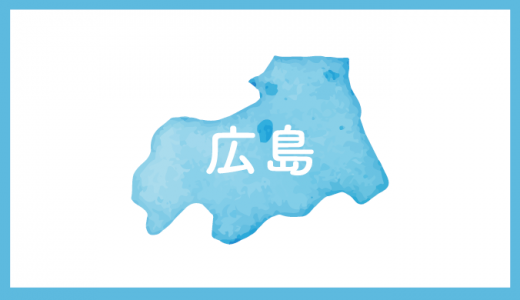 広島